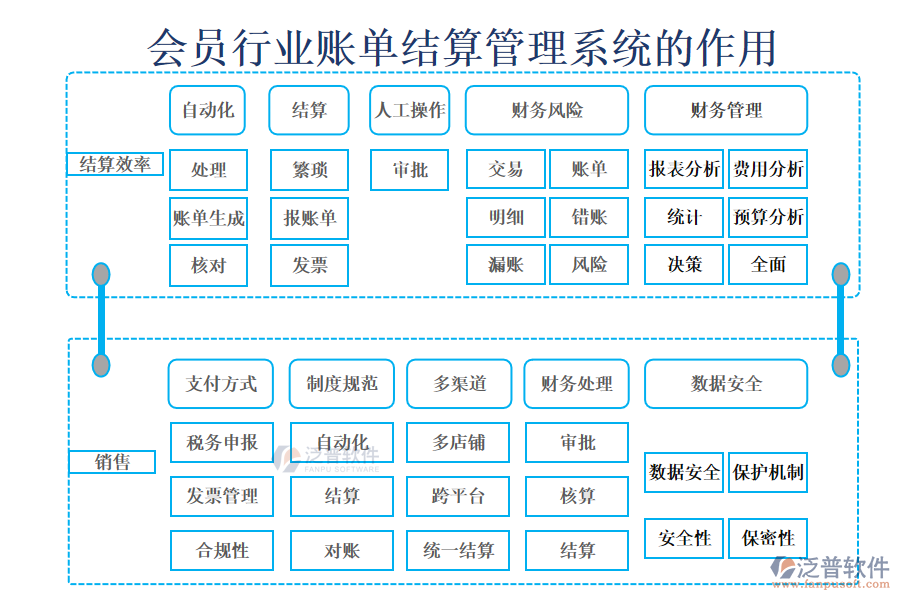 会员行业账单结算管理系统的作用

结算效率

自动化
处理
账单生成
核对

结算
繁琐
报账单
发票

人工操作
审批

财务风险
交易
账单
明细
错账
漏账
风险

财务管理
报表分析
费用分析
统计
预算分析
决策
全面

销售

支付方式
税务申报
发票管理
合规性

制度规范
自动化
结算
对账

多渠道
多店铺
跨平台
统一结算

财务处理
审批
核算
结算

数据安全
数据安全
保护机制
安全性
保密性

泛普软件
FANPU SOFTWARE

泛普软件
www.fanpusoft.com